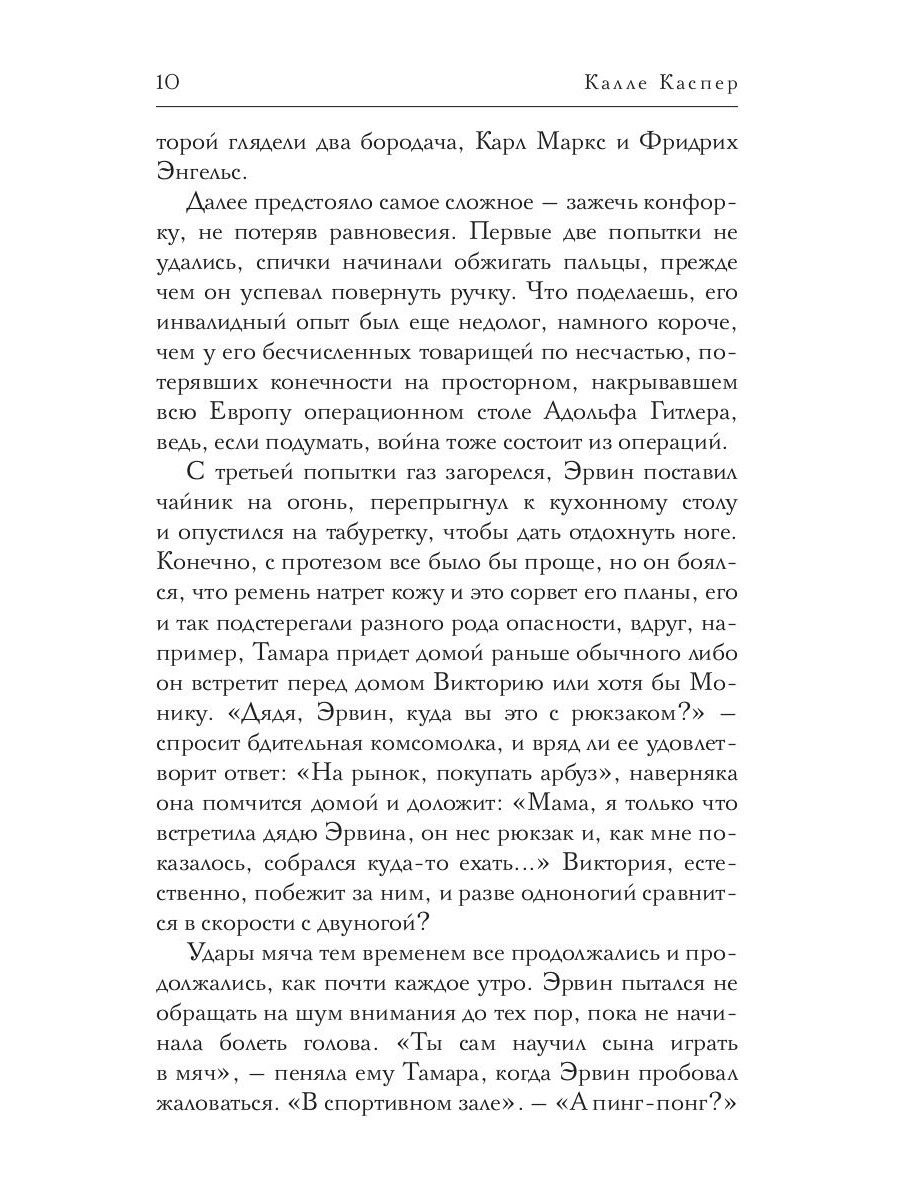 10 Калле Каспер

торой глядели два бородача, Карл Маркс и Фридрих Энгельс.

Далее предстояло самое сложное — зажечь конфорку, не потеряв равновесия. Первые две попытки не удались, спички начинали обжигать пальцы, прежде чем он успевал повернуть ручку. Что поделаешь, его инвалидный опыт был еще недолог, намного короче, чем у его бесчисленных товарищей по несчастью, потерявших конечности на просторном, накрывавшем всю Европу операционном столе Адольфа Гитлера, ведь, если подумать, война тоже состоит из операций.

С третьей попытки газ загорелся, Эрвин поставил чайник на огонь, перепрыгнул к кухонному столу и опустился на табуретку, чтобы дать отдохнуть ноге. Конечно, с протезом все было бы проще, но он боялся, что ремень натрет кожу и это сорвет его планы, его и так подстерегали разного рода опасности, вдруг, например, Тамара придет домой раньше обычного либо он встретит перед домом Викторию или хотя бы Монику. «Дядя, Эрвин, куда вы это с рюкзаком?» — спросит бдительная комсомолка, и вряд ли ее удовлетворит ответ: «На рынок, покупать арбуз», наверняка она помчится домой и доложит: «Мама, я только что встретила дядю Эрвина, он нес рюкзак и, как мне показалось, собрался куда-то ехать...» Виктория, естественно, побежит за ним, и разве одноногий сравнится в скорости с двуногой?

Удары мяча тем временем все продолжались и продолжались, как почти каждое утро. Эрвин пытался не обращать на шум внимания до тех пор, пока не начинала болеть голова. «Ты сам научил сына играть в мяч», — пеняла ему Тамара, когда Эрвин пробовал жаловаться. «В спортивном зале». — «А пинг-понг?»